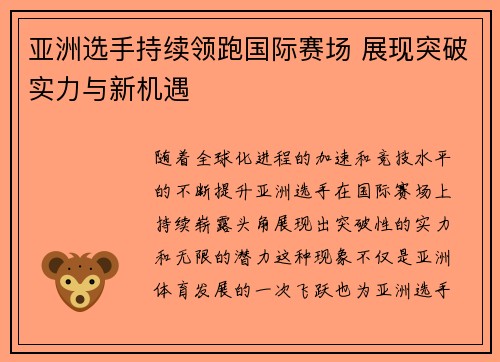 亚洲选手持续领跑国际赛场 展现突破实力与新机遇

随着全球化进程的加速和竞技水平的不断提升亚洲选手在国际赛场上持续崭露头角展现出突破性的实力和无限的潜力这种现象不仅是亚洲体育发展的一次飞跃也为亚洲选手